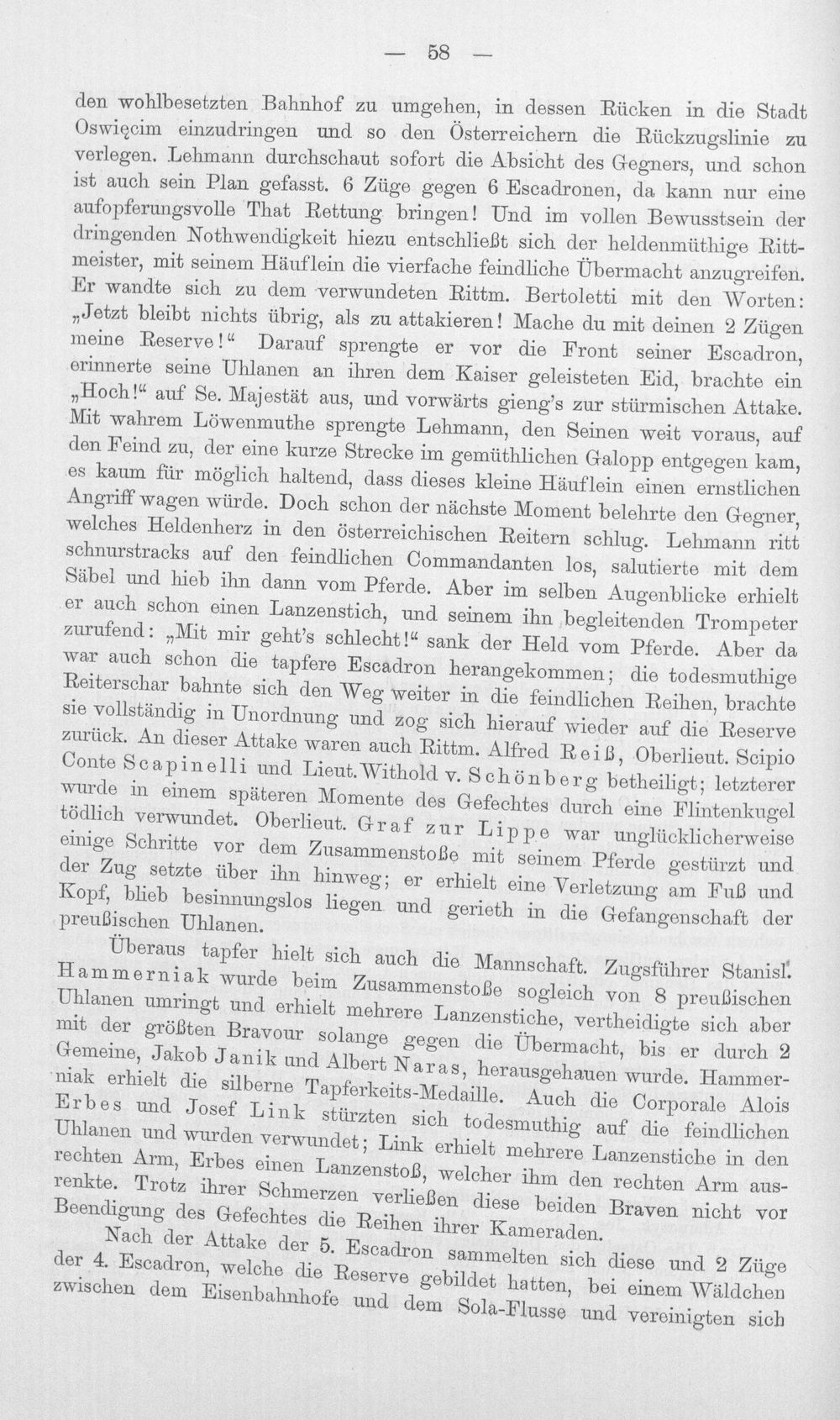 — 58 —

den wohlbesetzten Bahnhof zu umgehen, in dessen Rücken in die Stadt Oswięcim einzudringen und so den Österreichern die Rückzugslinie zu verlegen. Lehmann durchschaut sofort die Absicht des Gegners, und schon ist auch sein Plan gefasst. 6 Züge gegen 6 Escadronen, da kann nur eine aufopferungsvolle That Rettung bringen! Und im vollen Bewusstsein der dringenden Nothwendigkeit hiezu entschließt sich der heldenmüthige Rittmeister, mit seinem Häuflein die vierfache feindliche Übermacht anzugreifen. Er wandte sich zu dem verwundeten Rittm. Bertoletti mit den Worten: „Jetzt bleibt nichts übrig, als zu attakieren! Mache du mit deinen 2 Zügen meine Reserve!“ Darauf sprengte er vor die Front seiner Escadron, erinnerte seine Uhlanen an ihren dem Kaiser geleisteten Eid, brachte ein „Hoch!“ auf Se. Majestät aus, und vorwärts gieng's zur stürmischen Attake. Mit wahrem Löwenmuthe sprengte Lehmann, den Seinen weit voraus, auf den Feind zu, der eine kurze Strecke im gemüthlichen Galopp entgegen kam, es kaum für möglich haltend, dass dieses kleine Häuflein einen ernstlichen Angriff wagen würde. Doch schon der nächste Moment belehrte den Gegner, welches Heldenherz in den österreichischen Reitern schlug. Lehmann ritt schnurstracks auf den feindlichen Commandanten los, salutierte mit dem Säbel und hieb ihn dann vom Pferde. Aber im selben Augenblicke erhielt er auch schon einen Lanzenstich, und seinem ihn begleitenden Trompeter zurufend: „Mit mir geht's schlecht!“ sank der Held vom Pferde. Aber da war auch schon die tapfere Escadron herangekommen; die todesmuthige Reiterschar bahnte sich den Weg weiter in die feindlichen Reihen, brachte sie vollständig in Unordnung und zog sich hierauf wieder auf die Reserve zurück. An dieser Attake waren auch Rittm. Alfred Reiß, Oberlieut. Scipio Conte Scapinelli und Lieut. Withold v. Schönberg betheiligt; letzterer wurde in einem späteren Momente des Gefechtes durch eine Flintenkugel tödlich verwundet. Oberlieut. Graf zur Lippe war unglücklicherweise einige Schritte vor dem Zusammenstoße mit seinem Pferde gestürzt und der Zug setzte über ihn hinweg; er erhielt eine Verletzung am Fuß und Kopf, blieb besinnungslos liegen und gerieth in die Gefangenschaft der preußischen Uhlanen.

Überaus tapfer hielt sich auch die Mannschaft. Zugsführer Stanisl. Hammerniak wurde beim Zusammenstoße sogleich von 8 preußischen Uhlanen umringt und erhielt mehrere Lanzenstiche, vertheidigte sich aber mit der größten Bravour solange gegen die Übermacht, bis er durch 2 Gemeine, Jakob Janik und Albert Naras, herausgehauen wurde. Hammerniak erhielt die silberne Tapferkeits-Medaille. Auch die Corporale Alois Erbes und Josef Link stürzten sich todesmuthig auf die feindlichen Uhlanen und wurden verwundet; Link erhielt mehrere Lanzenstiche in den rechten Arm, Erbes einen Lanzenstoß, welcher ihm den rechten Arm ausrenkte. Trotz ihrer Schmerzen verließen diese beiden Braven nicht vor Beendigung des Gefechtes die Reihen ihrer Kameraden.

Nach der Attake der 5. Escadron sammelten sich diese und 2 Züge der 4. Escadron, welche die Reserve gebildet hatten, bei einem Wäldchen zwischen dem Eisenbahnhofe und dem Sola-Flusse und vereinigten sich